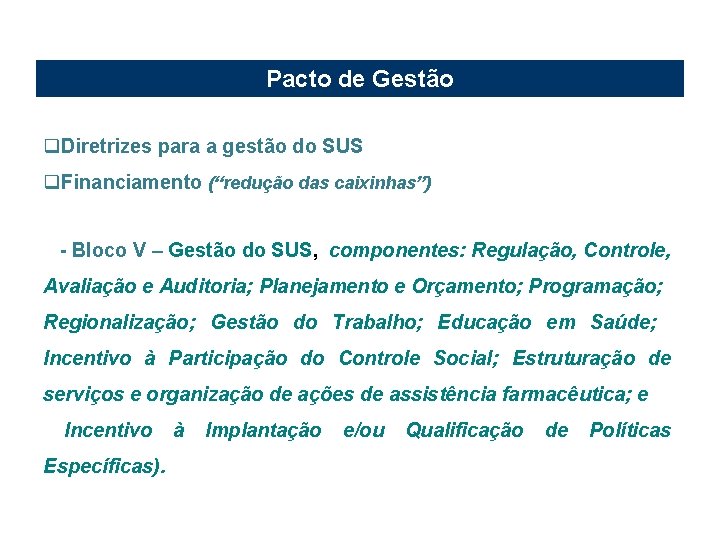 Pacto de Gestão

❑Diretrizes para a gestão do SUS

❑Financiamento (“redução das caixinhas”)

- Bloco V – Gestão do SUS, componentes: Regulação, Controle, Avaliação e Auditoria; Planejamento e Orçamento; Programação; Regionalização; Gestão do Trabalho; Educação em Saúde; Incentivo à Participação do Controle Social; Estruturação de serviços e organização de ações de assistência farmacêutica; e Incentivo à Implantação e/ou Qualificação de Políticas Específicas).